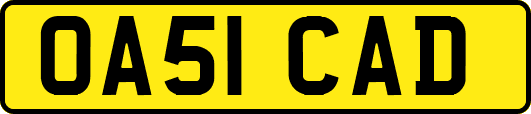 OA51 CAD